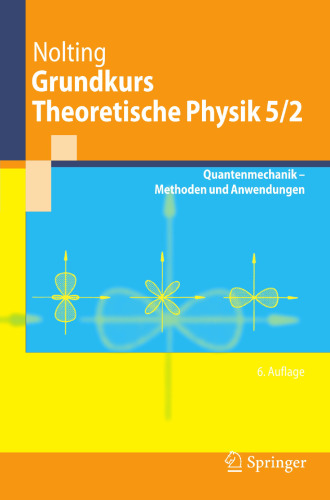 Nolting
Grundkurs
Theoretische Physik 5/2

Quantenmechanik –
Methoden und Anwendungen

6. Auflage

Springer